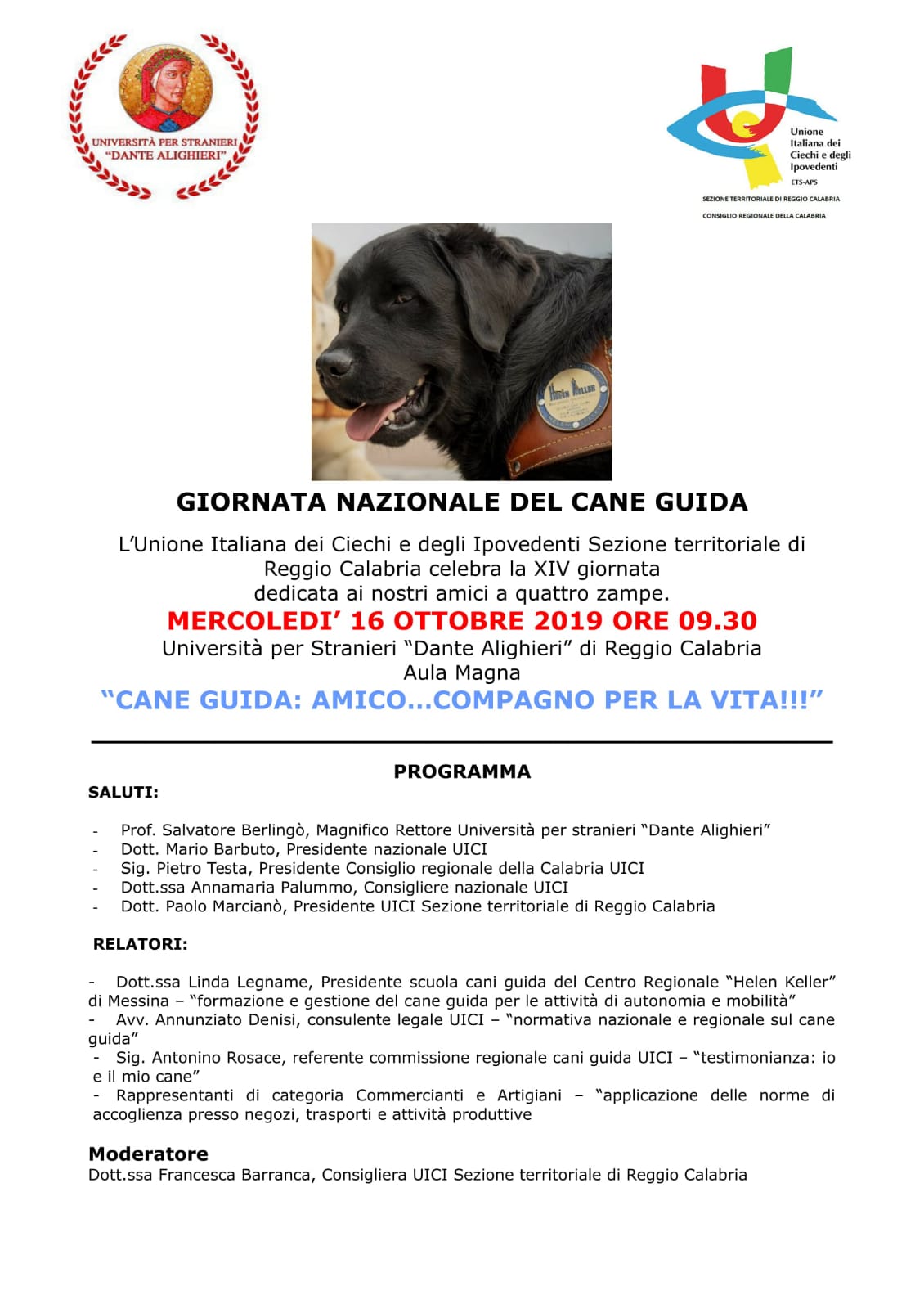 UNIVERSITÀ PER STRANIERI "DANTE ALIGHIERI"

Unione Italiana dei Ciechi e degli Ipovedenti
ETS-APS
SEZIONE TERRITORIALE DI REGGIO CALABRIA
CONSIGLIO REGIONALE DELLA CALABRIA

HELEN KELLER

GIORNATA NAZIONALE DEL CANE GUIDA

L'Unione Italiana dei Ciechi e degli Ipovedenti Sezione territoriale di Reggio Calabria celebra la XIV giornata dedicata ai nostri amici a quattro zampe.

MERCOLEDI' 16 OTTOBRE 2019 ORE 09.30

Università per Stranieri "Dante Alighieri" di Reggio Calabria
Aula Magna

"CANE GUIDA: AMICO…COMPAGNO PER LA VITA!!!"

PROGRAMMA

SALUTI:

- Prof. Salvatore Berlingò, Magnifico Rettore Università per stranieri "Dante Alighieri"
- Dott. Mario Barbuto, Presidente nazionale UICI
- Sig. Pietro Testa, Presidente Consiglio regionale della Calabria UICI
- Dott.ssa Annamaria Palummo, Consigliere nazionale UICI
- Dott. Paolo Marcianò, Presidente UICI Sezione territoriale di Reggio Calabria

RELATORI:

- Dott.ssa Linda Legname, Presidente scuola cani guida del Centro Regionale "Helen Keller" di Messina – "formazione e gestione del cane guida per le attività di autonomia e mobilità"
- Avv. Annunziato Denisi, consulente legale UICI – "normativa nazionale e regionale sul cane guida"
- Sig. Antonino Rosace, referente commissione regionale cani guida UICI – "testimonianza: io e il mio cane"
- Rappresentanti di categoria Commercianti e Artigiani – "applicazione delle norme di accoglienza presso negozi, trasporti e attività produttive

Moderatore
Dott.ssa Francesca Barranca, Consigliera UICI Sezione territoriale di Reggio Calabria